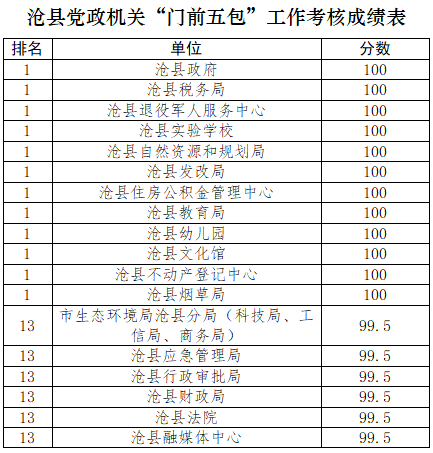 沧县党政机关“门前五包”工作考核成绩表

| 排名 | 单位 | 分数 |
|---|---|---|
| 1 | 沧县政府 | 100 |
| 1 | 沧县税务局 | 100 |
| 1 | 沧县退役军人服务中心 | 100 |
| 1 | 沧县实验学校 | 100 |
| 1 | 沧县自然资源和规划局 | 100 |
| 1 | 沧县发改局 | 100 |
| 1 | 沧县住房公积金管理中心 | 100 |
| 1 | 沧县教育局 | 100 |
| 1 | 沧县幼儿园 | 100 |
| 1 | 沧县文化馆 | 100 |
| 1 | 沧县不动产登记中心 | 100 |
| 1 | 沧县烟草局 | 100 |
| 13 | 市生态环境局沧县分局（科技局、工信局、商务局） | 99.5 |
| 13 | 沧县应急管理局 | 99.5 |
| 13 | 沧县行政审批局 | 99.5 |
| 13 | 沧县财政局 | 99.5 |
| 13 | 沧县法院 | 99.5 |
| 13 | 沧县融媒体中心 | 99.5 |